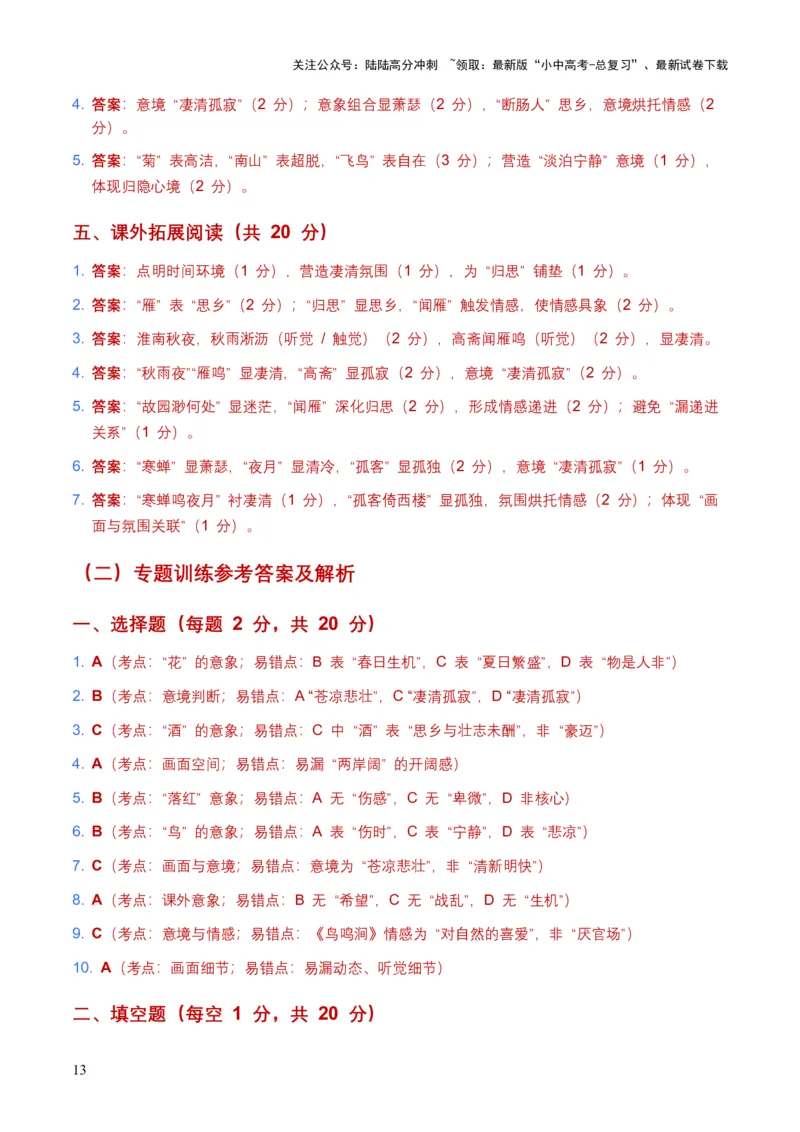 关注公众号：陆陆高分冲刺 ~领取：最新版“小中高考-总复习”、最新试卷下载

4. 答案：意境“凄清孤寂”（2 分）；意象组合显萧瑟（2 分），“断肠人”思乡，意境烘托情感（2 分）。

5. 答案：“菊”表高洁，“南山”表超脱，“飞鸟”表自在（3 分）；营造“淡泊宁静”意境（1 分），体现归隐心境（2 分）。

五、课外拓展阅读（共 20 分）

1. 答案：点明时间环境（1 分），营造凄清氛围（1 分），为“归思”铺垫（1 分）。

2. 答案：“雁”表“思乡”（2 分）；“归思”显思乡，“闻雁”触发情感，使情感具象（2 分）。

3. 答案：淮南秋夜，秋雨淅沥（听觉 / 触觉）（2 分），高斋闻雁鸣（听觉）（2 分），显凄清。

4. 答案：“秋雨夜”“雁鸣”显凄清，“高斋”显孤寂（2 分），意境“凄清孤寂”（2 分）。

5. 答案：“故园渺何处”显迷茫，“闻雁”深化归思（2 分），形成情感递进（2 分）；避免“漏递进关系”（1 分）。

6. 答案：“寒蝉”显萧瑟，“夜月”显清冷，“孤客”显孤独（2 分），意境“凄清孤寂”（1 分）。

7. 答案：“寒蝉鸣夜月”衬凄清（1 分），“孤客倚西楼”显孤独，氛围烘托情感（2 分）；体现“画面与氛围关联”（1 分）。

（二）专题训练参考答案及解析

一、选择题（每题 2 分，共 20 分）

1. A（考点：“花”的意象；易错点：B 表“春日生机”，C 表“夏日繁盛”，D 表“物是人非”）

2. B（考点：意境判断；易错点：A“苍凉悲壮”，C“凄清孤寂”，D“凄清孤寂”）

3. C（考点：“酒”的意象；易错点：C 中“酒”表“思乡与壮志未酬”，非“豪迈”）

4. A（考点：画面空间；易错点：易漏“两岸阔”的开阔感）

5. B（考点：“落红”意象；易错点：A 无“伤感”，C 无“卑微”，D 非核心）

6. B（考点：“鸟”的意象；易错点：A 表“伤时”，C 表“宁静”，D 表“悲凉”）

7. C（考点：画面与意境；易错点：意境为“苍凉悲壮”，非“清新明快”）

8. A（考点：课外意象；易错点：B 无“希望”，C 无“战乱”，D 无“生机”）

9. C（考点：意境与情感；易错点：《鸟鸣涧》情感为“对自然的喜爱”，非“厌官场”）

10. A（考点：画面细节；易错点：易漏动态、听觉细节）

二、填空题（每空 1 分，共 20 分）

13